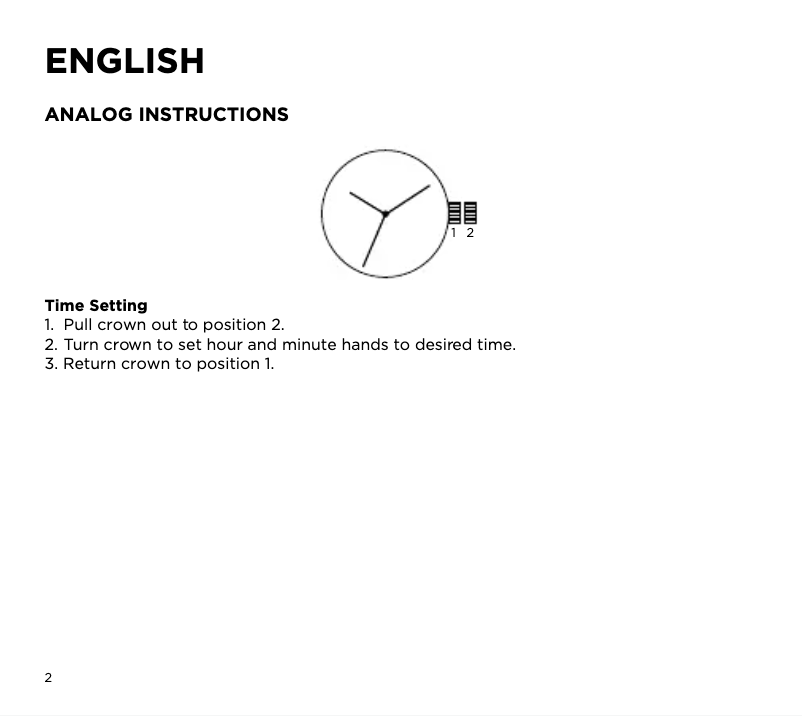 ENGLISH

ANALOG INSTRUCTIONS

1 2

Time Setting
1. Pull crown out to position 2.
2. Turn crown to set hour and minute hands to desired time.
3. Return crown to position 1.

2